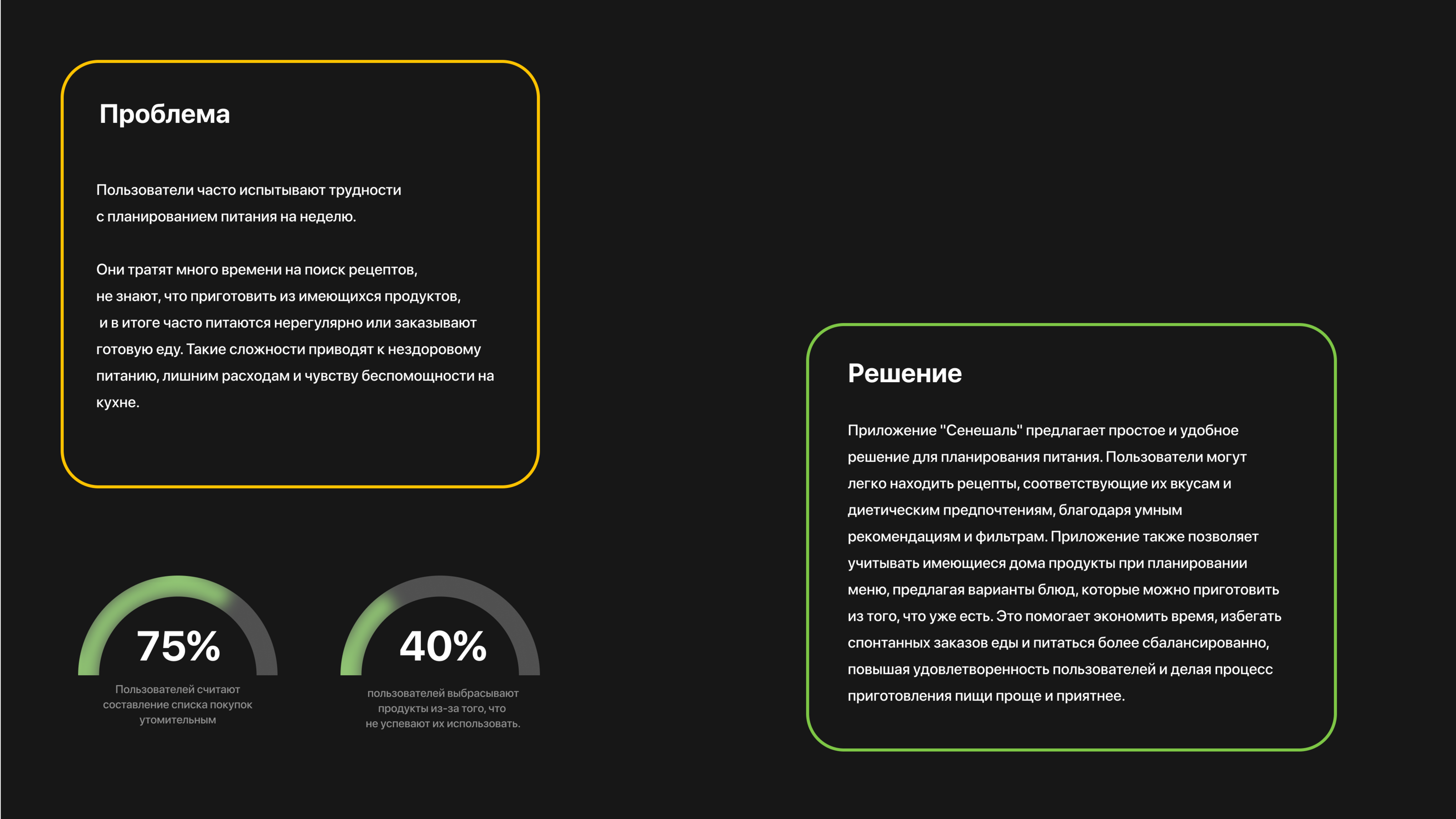 Проблема

Пользователи часто испытывают трудности с планированием питания на неделю.

Они тратят много времени на поиск рецептов, не знают, что приготовить из имеющихся продуктов, и в итоге часто питаются нерегулярно или заказывают готовую еду. Такие сложности приводят к нездоровому питанию, лишним расходам и чувству беспомощности на кухне.

75%

Пользователей считают составление списка покупок утомительным

40%

пользователей выбрасывают продукты из-за того, что не успевают их использовать.

Решение

Приложение "Сенешаль" предлагает простое и удобное решение для планирования питания. Пользователи могут легко находить рецепты, соответствующие их вкусам и диетическим предпочтениям, благодаря умным рекомендациям и фильтрам. Приложение также позволяет учитывать имеющиеся дома продукты при планировании меню, предлагая варианты блюд, которые можно приготовить из того, что уже есть. Это помогает экономить время, избегать спонтанных заказов еды и питаться более сбалансированно, повышая удовлетворенность пользователей и делая процесс приготовления пищи проще и приятнее.